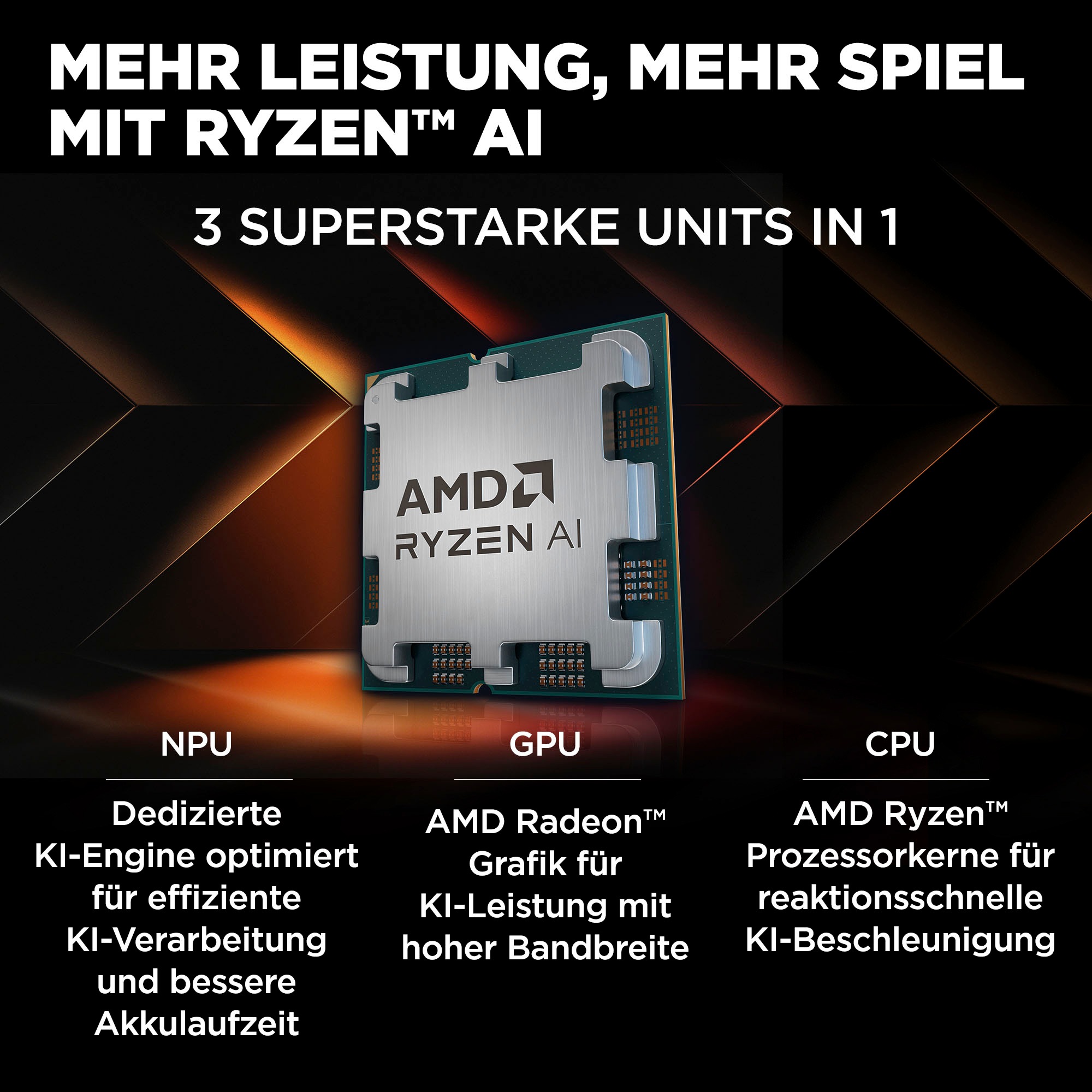 MEHR LEISTUNG, MEHR SPIEL MIT RYZEN™ AI

3 SUPERSTARKE UNITS IN 1

AMD
RYZEN AI

NPU

Dedizierte KI-Engine optimiert für effiziente KI-Verarbeitung und bessere Akkulaufzeit

GPU

AMD Radeon™ Grafik für KI-Leistung mit hoher Bandbreite

CPU

AMD Ryzen™ Prozessorkerne für reaktionsschnelle KI-Beschleunigung